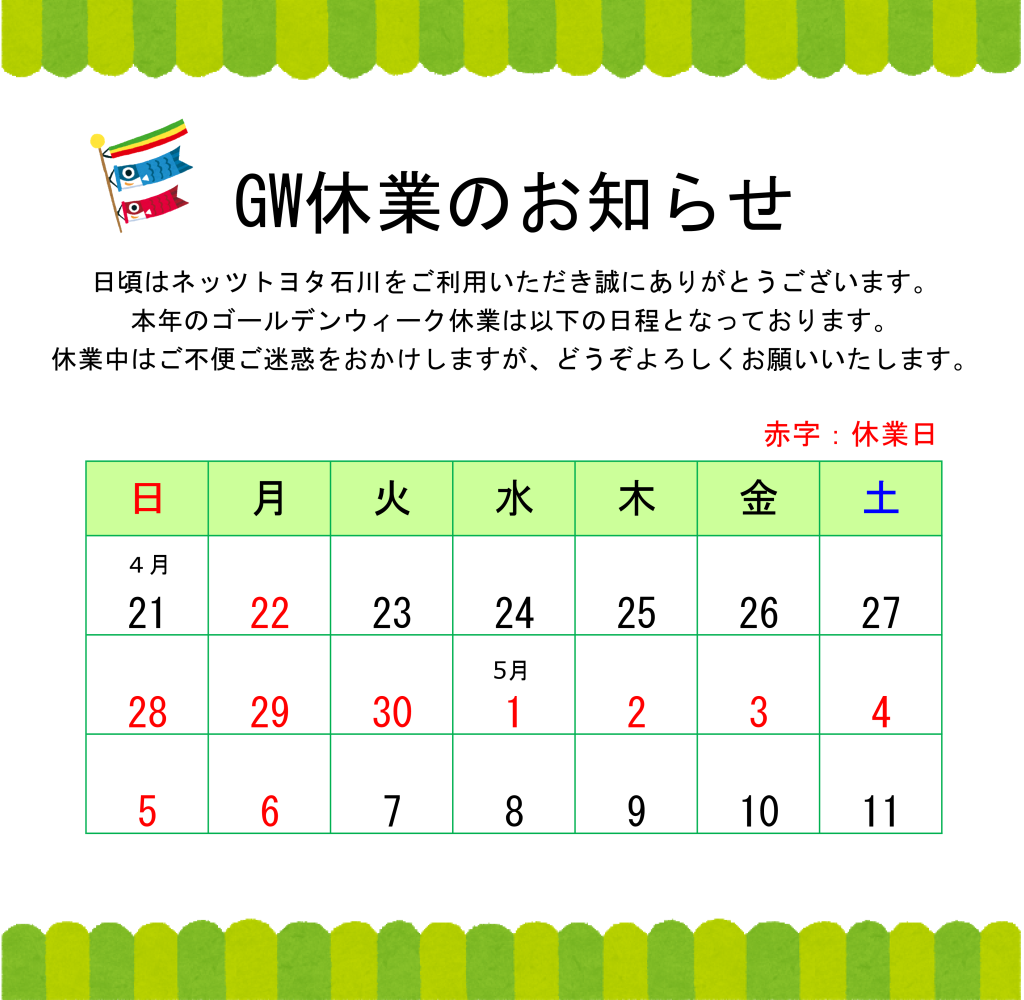 GW休業のお知らせ

日頃はネッツトヨタ石川をご利用いただき誠にありがとうございます。
本年のゴールデンウィーク休業は以下の日程となっております。
休業中はご不便ご迷惑をおかけしますが、どうぞよろしくお願いいたします。

赤字：休業日

| 日 | 月 | 火 | 水 | 木 | 金 | 土 |
|---|---|---|---|---|---|---|
| 4月 21 | 22 | 23 | 24 | 25 | 26 | 27 |
| 28 | 29 | 30 | 5月 1 | 2 | 3 | 4 |
| 5 | 6 | 7 | 8 | 9 | 10 | 11 |